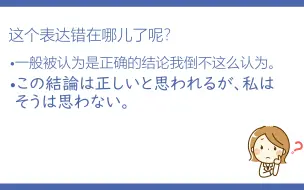 这个表达错在哪儿了呢?

•一般被认为是正确的结论我倒不这么认为。

•この結論は正しいと思われるが、私はそうは思わない。

?